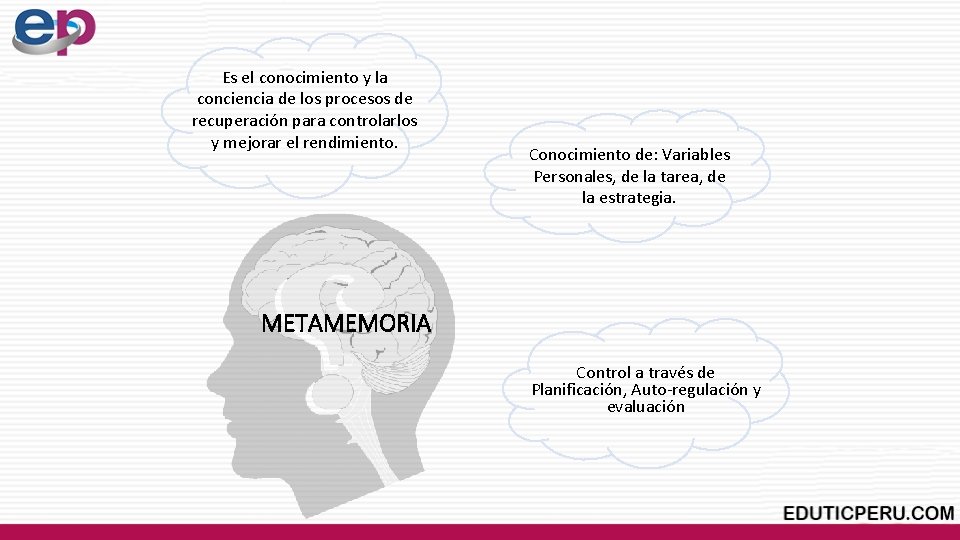 ep

Es el conocimiento y la conciencia de los procesos de recuperación para controlarlos y mejorar el rendimiento.

Conocimiento de: Variables Personales, de la tarea, de la estrategia.

METAMEMORIA

Control a través de Planificación, Auto-regulación y evaluación

EDUTICPERU.COM